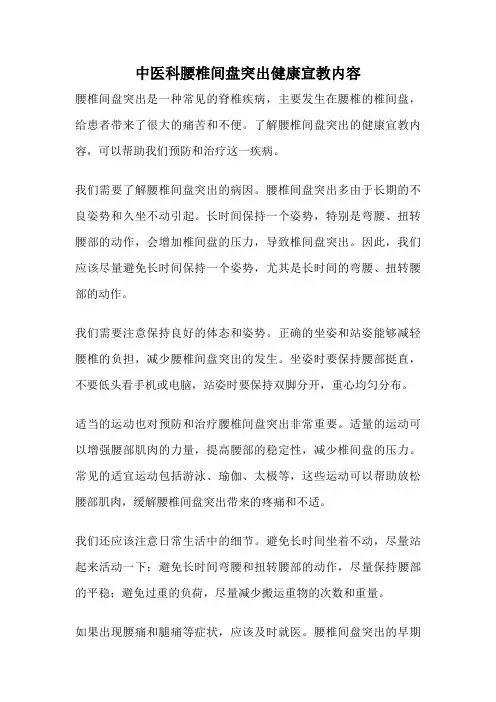 中医科腰椎间盘突出健康宣教内容

腰椎间盘突出是一种常见的脊椎疾病，主要发生在腰椎的椎间盘，给患者带来了很大的痛苦和不便。了解腰椎间盘突出的健康宣教内容，可以帮助我们预防和治疗这一疾病。

我们需要了解腰椎间盘突出的病因。腰椎间盘突出多由于长期的不良姿势和久坐不动引起。长时间保持一个姿势，特别是弯腰、扭转腰部的动作，会增加椎间盘的压力，导致椎间盘突出。因此，我们应该尽量避免长时间保持一个姿势，尤其是长时间的弯腰、扭转腰部的动作。

我们需要注意保持良好的体态和姿势。正确的坐姿和站姿能够减轻腰椎的负担，减少腰椎间盘突出的发生。坐姿时要保持腰部挺直，不要低头看手机或电脑，站姿时要保持双脚分开，重心均匀分布。

适当的运动也对预防和治疗腰椎间盘突出非常重要。适量的运动可以增强腰部肌肉的力量，提高腰部的稳定性，减少椎间盘的压力。常见的适宜运动包括游泳、瑜伽、太极等，这些运动可以帮助放松腰部肌肉，缓解腰椎间盘突出带来的疼痛和不适。

我们还应该注意日常生活中的细节。避免长时间坐着不动，尽量站起来活动一下；避免长时间弯腰和扭转腰部的动作，尽量保持腰部的平稳；避免过重的负荷，尽量减少搬运重物的次数和重量。

如果出现腰痛和腿痛等症状，应该及时就医。腰椎间盘突出的早期